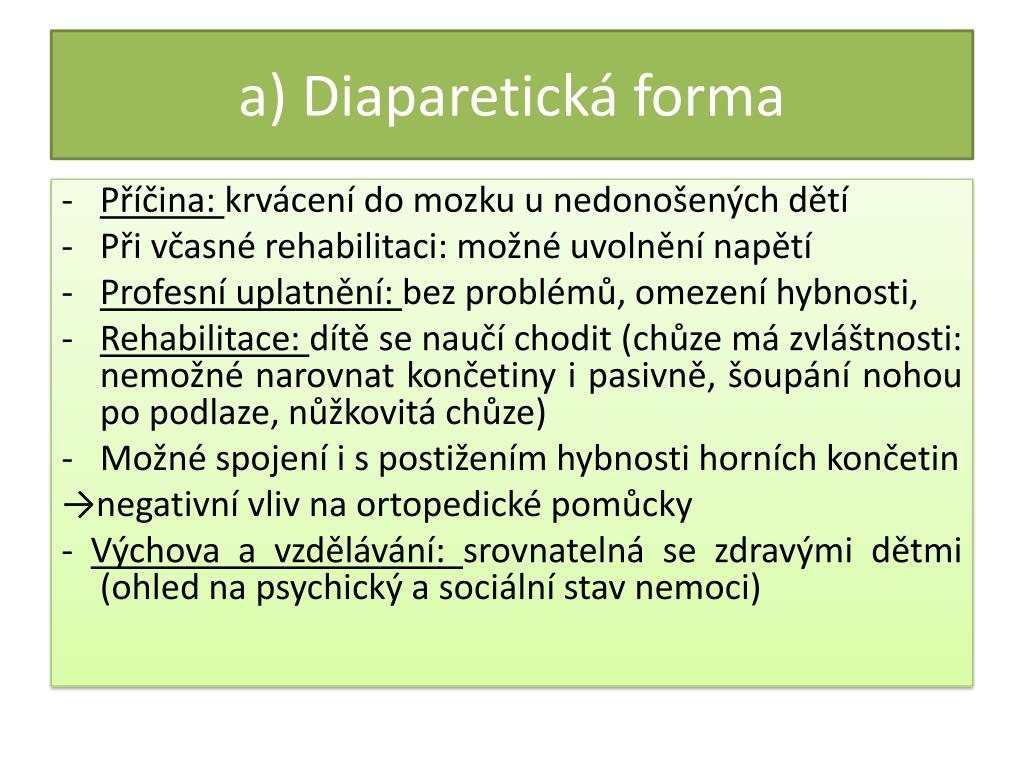 a) Diaparetická forma

- Příčina: krvácení do mozku u nedonošených dětí
- Při včasné rehabilitaci: možné uvolnění napětí
- Profesní uplatnění: bez problémů, omezení hybnosti,
- Rehabilitace: dítě se naučí chodit (chůze má zvláštnosti: nemožné narovnat končetiny i pasivně, šoupání nohou po podlaze, nůžkovitá chůze)
- Možné spojení i s postižením hybnosti horních končetin
→negativní vliv na ortopedické pomůcky
- Výchova a vzdělávání: srovnatelná se zdravými dětmi (ohled na psychický a sociální stav nemoci)